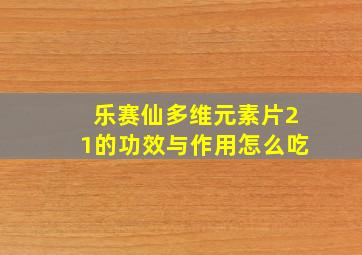 乐赛仙多维元素片21的功效与作用怎么吃